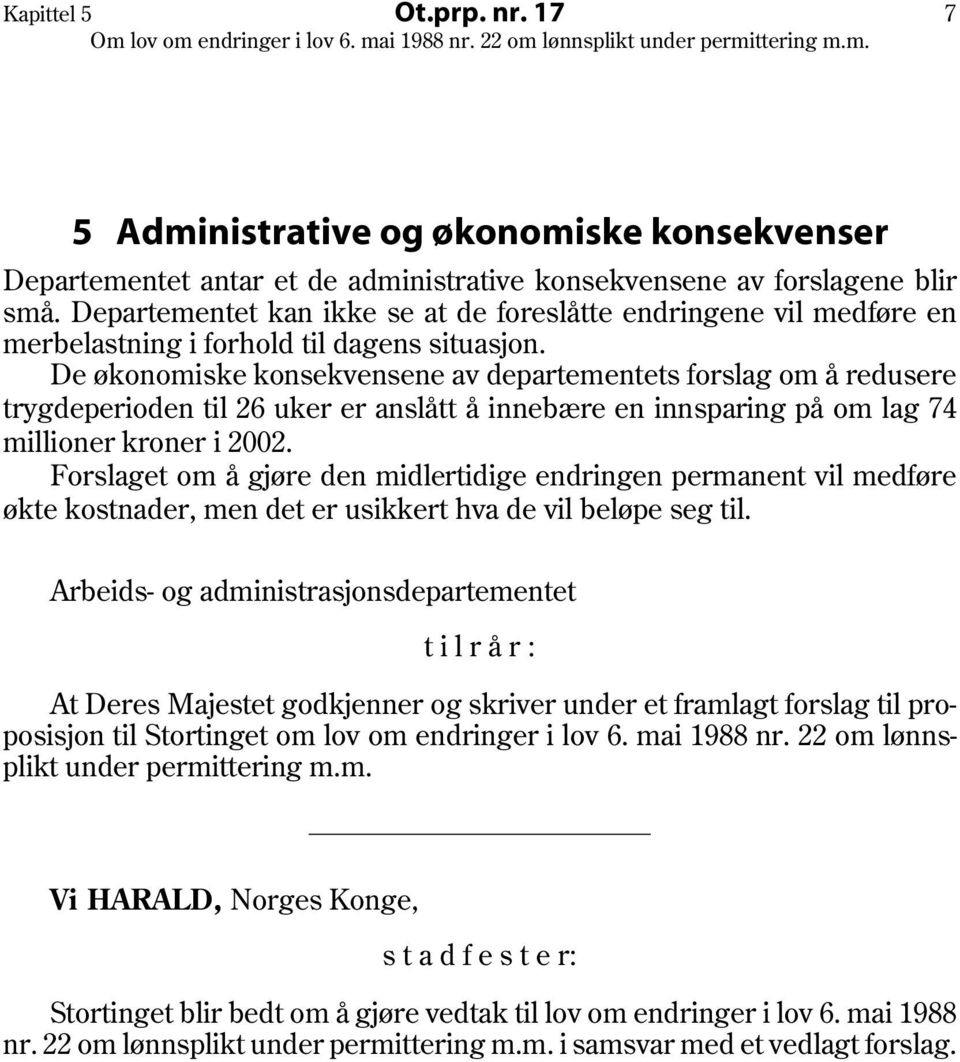 Kapittel 5 Ot.prp. nr. 17 7
Om lov om endringer i lov 6. mai 1988 nr. 22 om lønnsplikt under permittering m.m.

5 Administrative og økonomiske konsekvenser

Departementet antar et de administrative konsekvensene av forslagene blir små. Departementet kan ikke se at de foreslåtte endringene vil medføre en merbelastning i forhold til dagens situasjon.

De økonomiske konsekvensene av departementets forslag om å redusere trygdeperioden til 26 uker er anslått å innebære en innsparing på om lag 74 millioner kroner i 2002.

Forslaget om å gjøre den midlertidige endringen permanent vil medføre økte kostnader, men det er usikkert hva de vil beløpe seg til.

Arbeids- og administrasjonsdepartementet

t i l r å r :

At Deres Majestet godkjenner og skriver under et framlagt forslag til proposisjon til Stortinget om lov om endringer i lov 6. mai 1988 nr. 22 om lønnsplikt under permittering m.m.

Vi HARALD, Norges Konge,

s t a d f e s t e r:

Stortinget blir bedt om å gjøre vedtak til lov om endringer i lov 6. mai 1988 nr. 22 om lønnsplikt under permittering m.m. i samsvar med et vedlagt forslag.